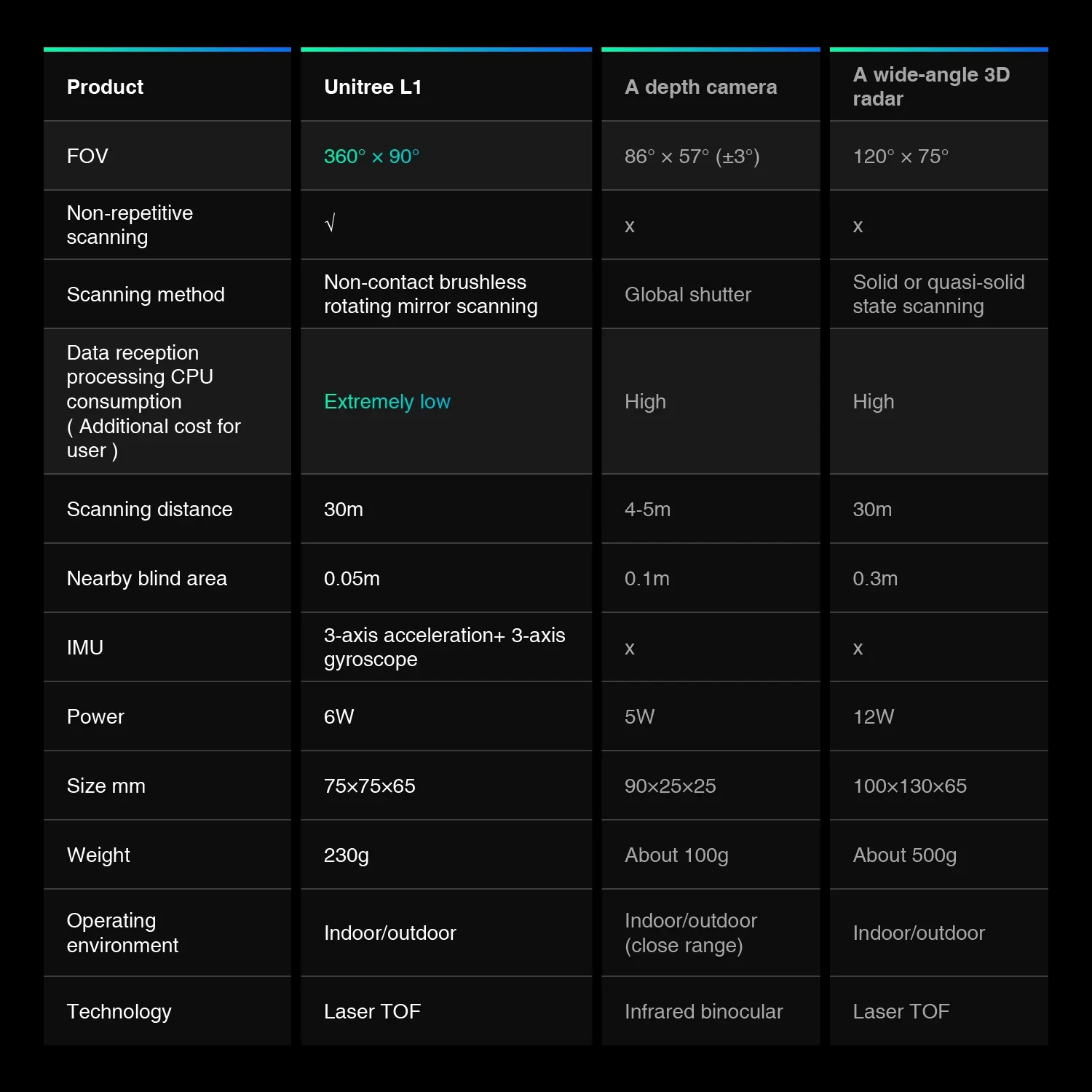 | Product | Unitree L1 | A depth camera | A wide-angle 3D radar |
|---|---|---|---|
| FOV | 360° × 90° | 86° × 57° (±3°) | 120° × 75° |
| Non-repetitive scanning | √ | x | x |
| Scanning method | Non-contact brushless rotating mirror scanning | Global shutter | Solid or quasi-solid state scanning |
| Data reception processing CPU consumption ( Additional cost for user ) | Extremely low | High | High |
| Scanning distance | 30m | 4-5m | 30m |
| Nearby blind area | 0.05m | 0.1m | 0.3m |
| IMU | 3-axis acceleration+ 3-axis gyroscope | x | x |
| Power | 6W | 5W | 12W |
| Size mm | 75×75×65 | 90×25×25 | 100×130×65 |
| Weight | 230g | About 100g | About 500g |
| Operating environment | Indoor/outdoor | Indoor/outdoor (close range) | Indoor/outdoor |
| Technology | Laser TOF | Infrared binocular | Laser TOF |